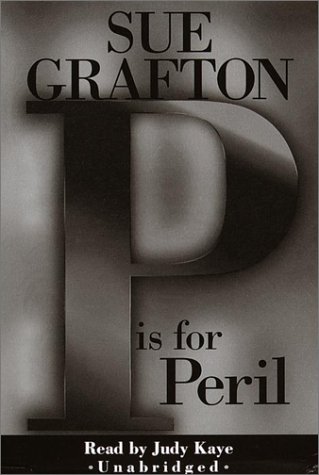 SUE GRAFTON

P

is for Peril

Read by Judy Kaye
•Unabridged•